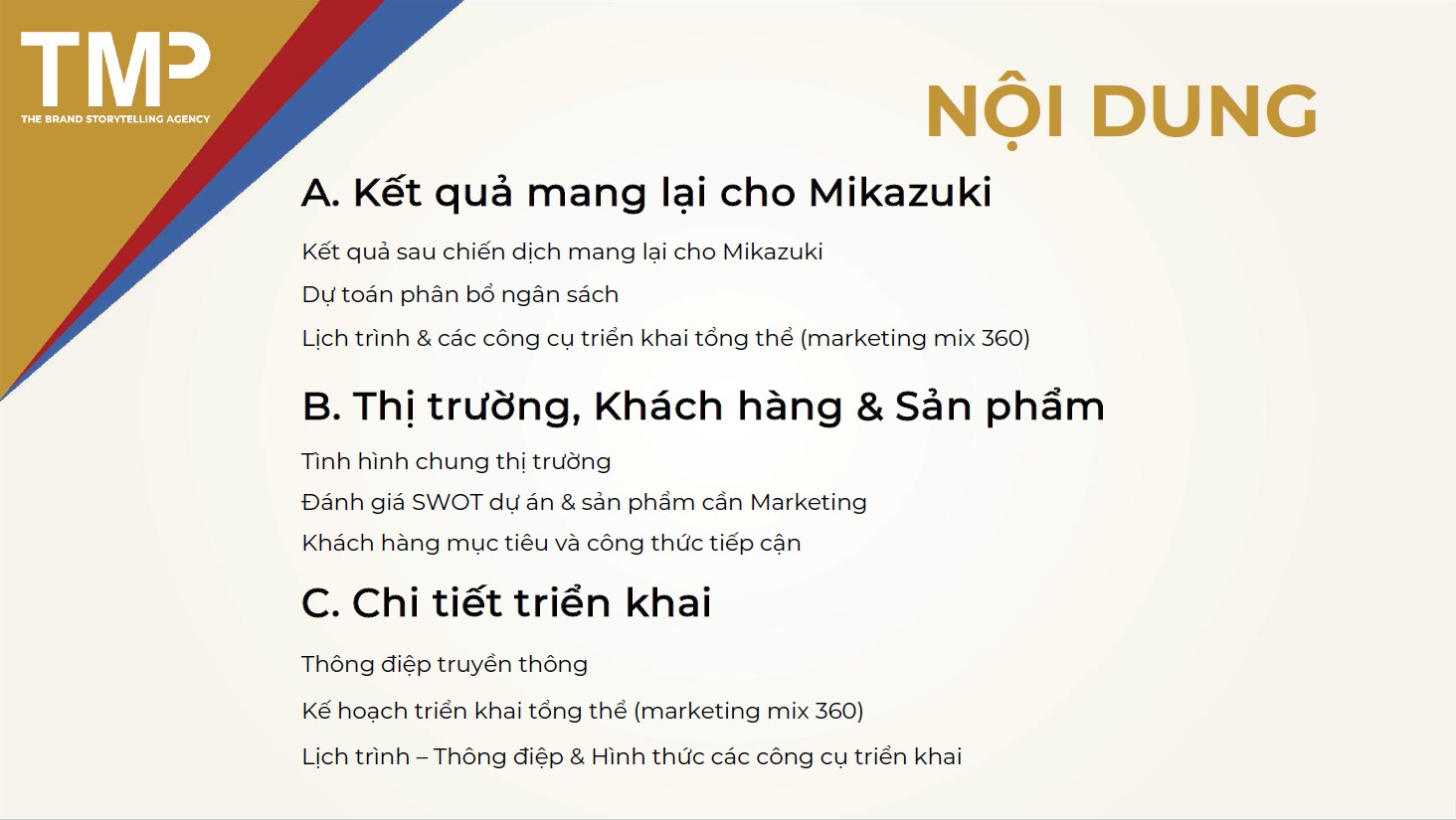 TMP
THE BRAND STORYTELLING AGENCY

NỘI DUNG

A. Kết quả mang lại cho Mikazuki

Kết quả sau chiến dịch mang lại cho Mikazuki

Dự toán phân bổ ngân sách

Lịch trình & các công cụ triển khai tổng thể (marketing mix 360)

B. Thị trường, Khách hàng & Sản phẩm

Tình hình chung thị trường

Đánh giá SWOT dự án & sản phẩm cần Marketing

Khách hàng mục tiêu và công thức tiếp cận

C. Chi tiết triển khai

Thông điệp truyền thông

Kế hoạch triển khai tổng thể (marketing mix 360)

Lịch trình – Thông điệp & Hình thức các công cụ triển khai